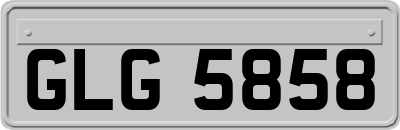 GLG 5858